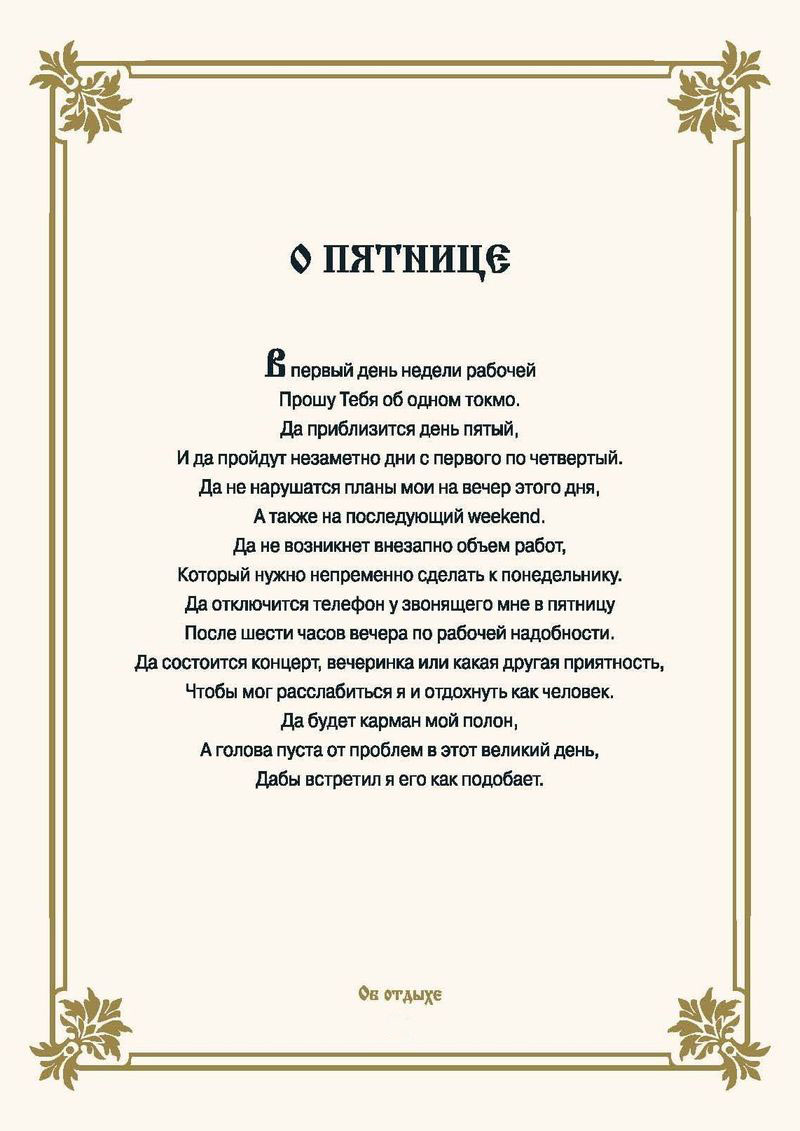 О ПЯТНИЦЕ

В первый день недели рабочей
Прошу Тебя об одном токмо.
Да приблизится день пятый,
И да пройдут незаметно дни с первого по четвертый.
Да не нарушатся планы мои на вечер этого дня,
А также на последующий weekend.
Да не возникнет внезапно объем работ,
Который нужно непременно сделать к понедельнику.
Да отключится телефон у звонящего мне в пятницу
После шести часов вечера по рабочей надобности.
Да состоится концерт, вечеринка или какая другая приятность,
Чтобы мог расслабиться я и отдохнуть как человек.
Да будет карман мой полон,
А голова пуста от проблем в этот великий день,
Дабы встретил я его как подобает.

Об отдыхе